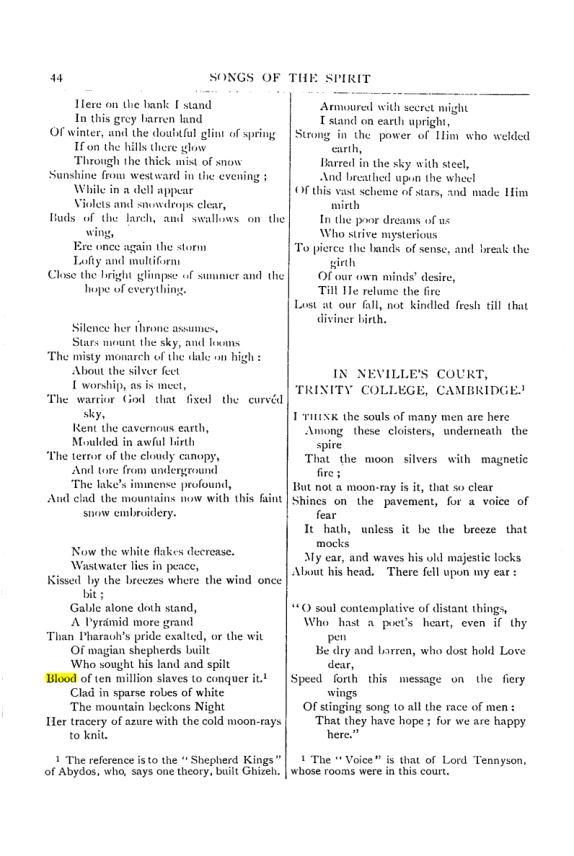 44 SONGS OF THE SPIRIT

Here on the bank I stand
In this grey barren land
Of winter, and the doubtful glint of spring
If on the hills there glow
Through the thick mist of snow
Sunshine from westward in the evening ;
While in a dell appear
Violets and snowdrops clear,
Buds of the larch, and swallows on the wing,
Ere once again the storm
Lofty and multiform
Close the bright glimpse of summer and the hope of everything.

Silence her throne assumes,
Stars mount the sky, and looms
The misty monarch of the dale on high :
About the silver feet
I worship, as is meet,
The warrior God that fixed the curvéd sky,
Rent the cavernous earth,
Moulded in awful birth
The terror of the cloudy canopy,
And tore from underground
The lake's immense profound,
And clad the mountains now with this faint snow embroidery.

Now the white flakes decrease.
Wastwater lies in peace,
Kissed by the breezes where the wind once bit ;
Gable alone doth stand,
A Pyrámid more grand
Than Pharaoh's pride exalted, or the wit
Of magian shepherds built
Who sought his land and spilt
Blood of ten million slaves to conquer it.$^{1}$
Clad in sparse robes of white
The mountain beckons Night
Her tracery of azure with the cold moon-rays to knit.

$^{1}$ The reference is to the "Shepherd Kings" of Abydos, who, says one theory, built Ghizeh.

Armoured with secret might
I stand on earth upright,
Strong in the power of Him who welded earth,
Barred in the sky with steel,
And breathed upon the wheel
Of this vast scheme of stars, and made Him mirth
In the poor dreams of us
Who strive mysterious
To pierce the bands of sense, and break the girth
Of our own minds' desire,
Till He relume the fire
Lost at our fall, not kindled fresh till that diviner birth.

IN NEVILLE'S COURT,
TRINITY COLLEGE, CAMBRIDGE.$^{1}$

I THINK the souls of many men are here
Among these cloisters, underneath the spire
That the moon silvers with magnetic fire ;
But not a moon-ray is it, that so clear
Shines on the pavement, for a voice of fear
It hath, unless it be the breeze that mocks
My ear, and waves his old majestic locks
About his head. There fell upon my ear :

"O soul contemplative of distant things,
Who hast a poet's heart, even if thy pen
Be dry and barren, who dost hold Love dear,
Speed forth this message on the fiery wings
Of stinging song to all the race of men :
That they have hope ; for we are happy here."

$^{1}$ The "Voice" is that of Lord Tennyson, whose rooms were in this court.